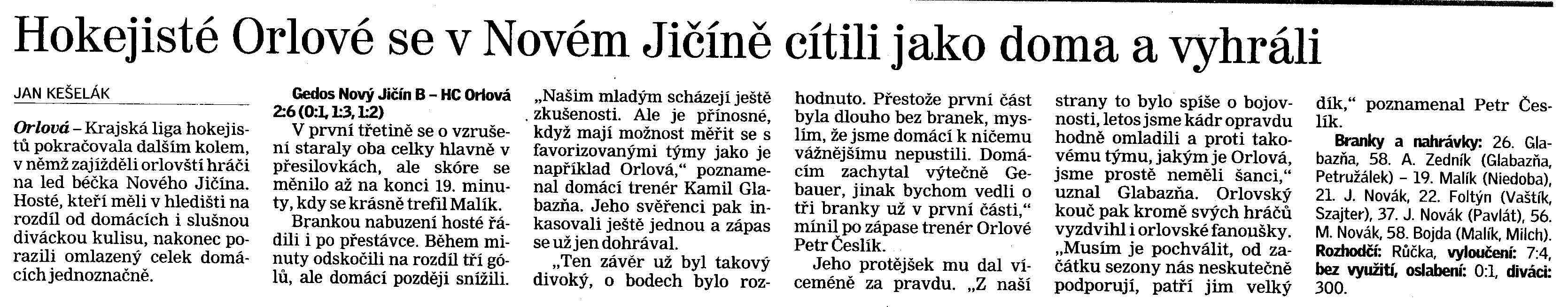 Hokejisté Orlové se v Novém Jičíně cítili jako doma a vyhráli

JAN KEŠELÁK

Orlová – Krajská liga hokejistů pokračovala dalším kolem, v němž zajížděli orlovští hráči na led béčka Nového Jičína. Hosté, kteří měli v hledišti na rozdíl od domácích i slušnou diváckou kulisu, nakonec porazili omlazený celek domácích jednoznačně.

Gedos Nový Jičín B – HC Orlová 2:6 (0:1, 1:3, 1:2)

V první třetině se o vzrušení staraly oba celky hlavně v přesilovkách, ale skóre se měnilo až na konci 19. minuty, kdy se krásně trefil Malík.

Brankou nabuzení hosté řádili i po přestávce. Během minuty odskočili na rozdíl tří gólů, ale domácí později snížili.

„Našim mladým scházejí ještě zkušenosti. Ale je přínosné, když mají možnost měřit se s favorizovanými týmy jako je například Orlová," poznamenal domácí trenér Kamil Glabazňa. Jeho svěřenci pak inkasovali ještě jednou a zápas se už jen dohrával.

„Ten závěr už byl takový divoký, o bodech bylo rozhodnuto. Přestože první část byla dlouho bez branek, myslím, že jsme domácí k ničemu vážnějšímu nepustili. Domácím zachytal výtečně Gebauer, jinak bychom vedli o tři branky už v první části," mínil po zápase trenér Orlové Petr Česlík.

Jeho protějšek mu dal víceméně za pravdu. „Z naší strany to bylo spíše o bojovnosti, letos jsme kádr opravdu hodně omladili a proti takovému týmu, jakým je Orlová, jsme prostě neměli šanci," uznal Glabazňa. Orlovský kouč pak kromě svých hráčů vyzdvihl i orlovské fanoušky. „Musím je pochválit, od začátku sezony nás neskutečně podporují, patří jim velký dík," poznamenal Petr Česlík.

Branky a nahrávky: 26. Glabazňa, 58. A. Zedník (Glabazňa, Petružálek) – 19. Malík (Niedoba), 21. J. Novák, 22. Foltýn (Vaštík, Szajter), 37. J. Novák (Pavlát), 56. M. Novák, 58. Bojda (Malík, Milch). Rozhodčí: Růčka, vyloučení: 7:4, bez využití, oslabení: 0:1, diváci: 300.